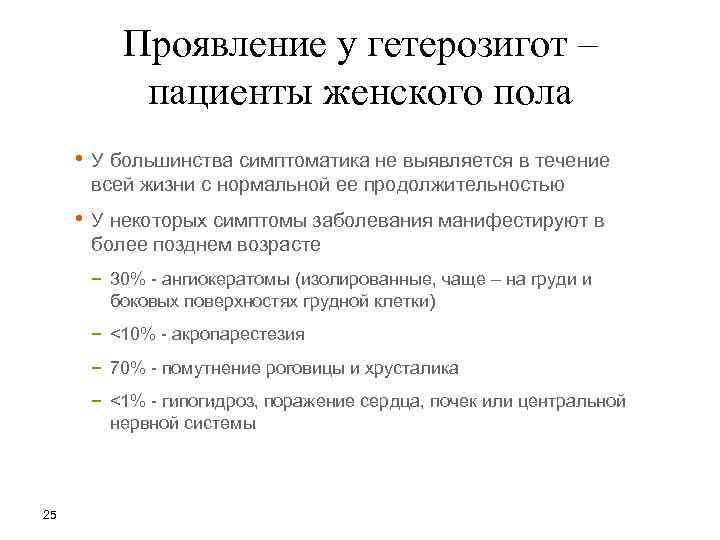 Проявление у гетерозигот – пациенты женского пола

• У большинства симптоматика не выявляется в течение всей жизни с нормальной ее продолжительностью

• У некоторых симптомы заболевания манифестируют в более позднем возрасте

– 30% - ангиокератомы (изолированные, чаще – на груди и боковых поверхностях грудной клетки)

– <10% - акропарестезия

– 70% - помутнение роговицы и хрусталика

– <1% - гипогидроз, поражение сердца, почек или центральной нервной системы

25